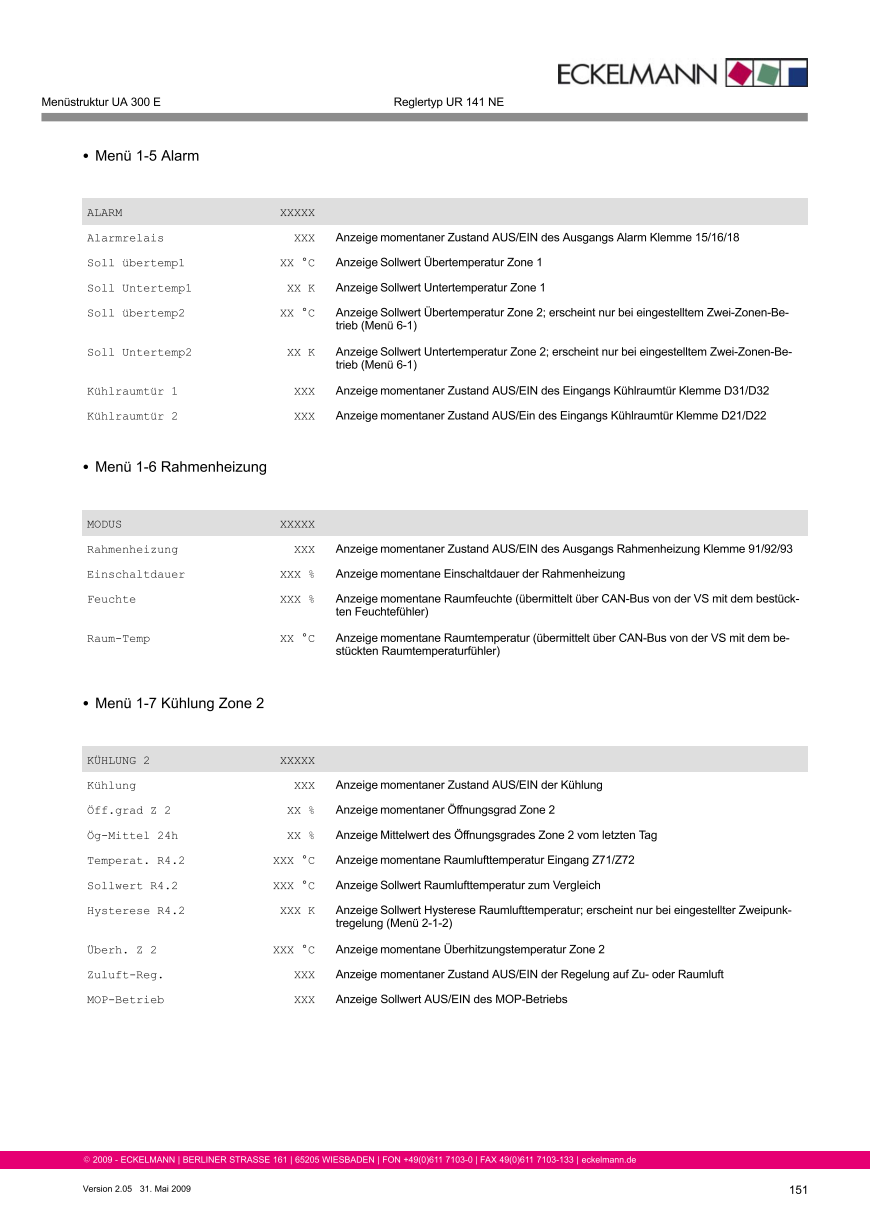 ECKELMANN

Menüstruktur UA 300 E

Reglertyp UR 141 NE

• Menü 1-5 Alarm

| ALARM | XXXXX | |
|---|---|---|
| Alarmrelais | XXX | Anzeige momentaner Zustand AUS/EIN des Ausgangs Alarm Klemme 15/16/18 |
| Soll übertemp1 | XX °C | Anzeige Sollwert Übertemperatur Zone 1 |
| Soll Untertemp1 | XX K | Anzeige Sollwert Untertemperatur Zone 1 |
| Soll übertemp2 | XX °C | Anzeige Sollwert Übertemperatur Zone 2; erscheint nur bei eingestelltem Zwei-Zonen-Betrieb (Menü 6-1) |
| Soll Untertemp2 | XX K | Anzeige Sollwert Untertemperatur Zone 2; erscheint nur bei eingestelltem Zwei-Zonen-Betrieb (Menü 6-1) |
| Kühlraumtür 1 | XXX | Anzeige momentaner Zustand AUS/EIN des Eingangs Kühlraumtür Klemme D31/D32 |
| Kühlraumtür 2 | XXX | Anzeige momentaner Zustand AUS/Ein des Eingangs Kühlraumtür Klemme D21/D22 |

• Menü 1-6 Rahmenheizung

| MODUS | XXXXX | |
|---|---|---|
| Rahmenheizung | XXX | Anzeige momentaner Zustand AUS/EIN des Ausgangs Rahmenheizung Klemme 91/92/93 |
| Einschaltdauer | XXX % | Anzeige momentane Einschaltdauer der Rahmenheizung |
| Feuchte | XXX % | Anzeige momentane Raumfeuchte (übermittelt über CAN-Bus von der VS mit dem bestückten Feuchtefühler) |
| Raum-Temp | XX °C | Anzeige momentane Raumtemperatur (übermittelt über CAN-Bus von der VS mit dem bestückten Raumtemperaturfühler) |

• Menü 1-7 Kühlung Zone 2

| KÜHLUNG 2 | XXXXX | |
|---|---|---|
| Kühlung | XXX | Anzeige momentaner Zustand AUS/EIN der Kühlung |
| Öff.grad Z 2 | XX % | Anzeige momentaner Öffnungsgrad Zone 2 |
| Ög-Mittel 24h | XX % | Anzeige Mittelwert des Öffnungsgrades Zone 2 vom letzten Tag |
| Temperat. R4.2 | XXX °C | Anzeige momentane Raumlufttemperatur Eingang Z71/Z72 |
| Sollwert R4.2 | XXX °C | Anzeige Sollwert Raumlufttemperatur zum Vergleich |
| Hysterese R4.2 | XXX K | Anzeige Sollwert Hysterese Raumlufttemperatur; erscheint nur bei eingestellter Zweipunktregelung (Menü 2-1-2) |
| Überh. Z 2 | XXX °C | Anzeige momentane Überhitzungstemperatur Zone 2 |
| Zuluft-Reg. | XXX | Anzeige momentaner Zustand AUS/EIN der Regelung auf Zu- oder Raumluft |
| MOP-Betrieb | XXX | Anzeige Sollwert AUS/EIN des MOP-Betriebs |

© 2009 - ECKELMANN | BERLINER STRASSE 161 | 65205 WIESBADEN | FON +49(0)611 7103-0 | FAX 49(0)611 7103-133 | eckelmann.de

Version 2.05 31. Mai 2009

151